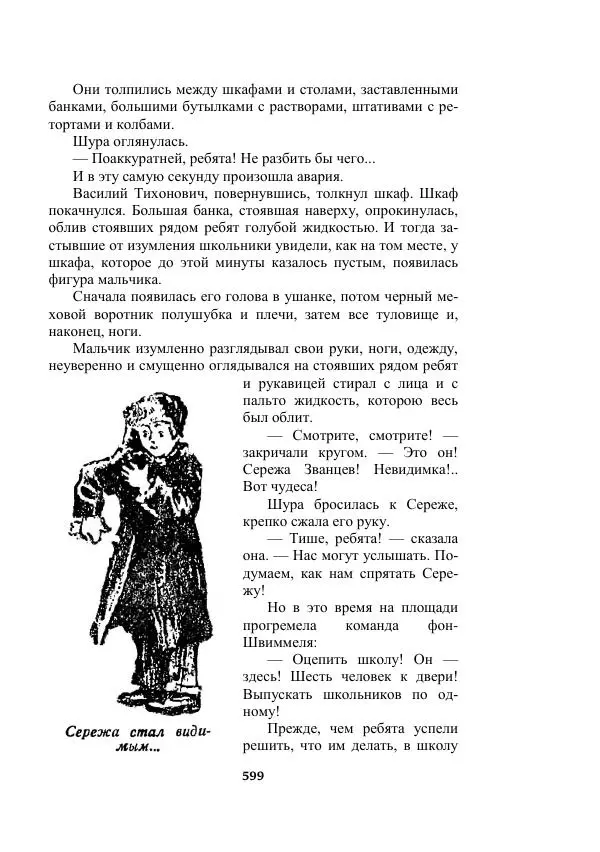 Они толпились между шкафами и столами, заставленными банками, большими бутылками с растворами, штативами с ретортами и колбами.

Шура оглянулась.

— Поаккуратней, ребята! Не разбить бы чего...

И в эту самую секунду произошла авария.

Василий Тихонович, повернувшись, толкнул шкаф. Шкаф покачнулся. Большая банка, стоявшая наверху, опрокинулась, облив стоявших рядом ребят голубой жидкостью. И тогда застывшие от изумления школьники увидели, как на том месте, у шкафа, которое до этой минуты казалось пустым, появилась фигура мальчика.

Сначала появилась его голова в ушанке, потом черный меховой воротник полушубка и плечи, затем все туловище и, наконец, ноги.

Мальчик изумленно разглядывал свои руки, ноги, одежду, неуверенно и смущенно оглядывался на стоявших рядом ребят и рукавицей стирал с лица и с пальто жидкость, которою весь был облит.

— Смотрите, смотрите! — закричали кругом. — Это он! Сережа Званцев! Невидимка!.. Вот чудеса!

Шура бросилась к Сереже, крепко сжала его руку.

— Тише, ребята! — сказала она. — Нас могут услышать. Подумаем, как нам спрятать Сережу!

Но в это время на площади прогремела команда фон-Швиммеля:

— Оцепить школу! Он — здесь! Шесть человек к двери! Выпускать школьников по одному!

Прежде, чем ребята успели решить, что им делать, в школу

Сережа стал видимым...

599